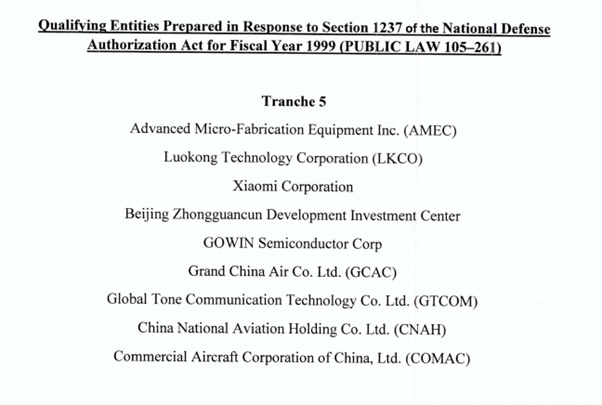 Qualifying Entities Prepared in Response to Section 1237 of the National Defense Authorization Act for Fiscal Year 1999 (PUBLIC LAW 105–261)

Tranche 5

Advanced Micro-Fabrication Equipment Inc. (AMEC)

Luokong Technology Corporation (LKCO)

Xiaomi Corporation

Beijing Zhongguancun Development Investment Center

GOWIN Semiconductor Corp

Grand China Air Co. Ltd. (GCAC)

Global Tone Communication Technology Co. Ltd. (GTCOM)

China National Aviation Holding Co. Ltd. (CNAH)

Commercial Aircraft Corporation of China, Ltd. (COMAC)